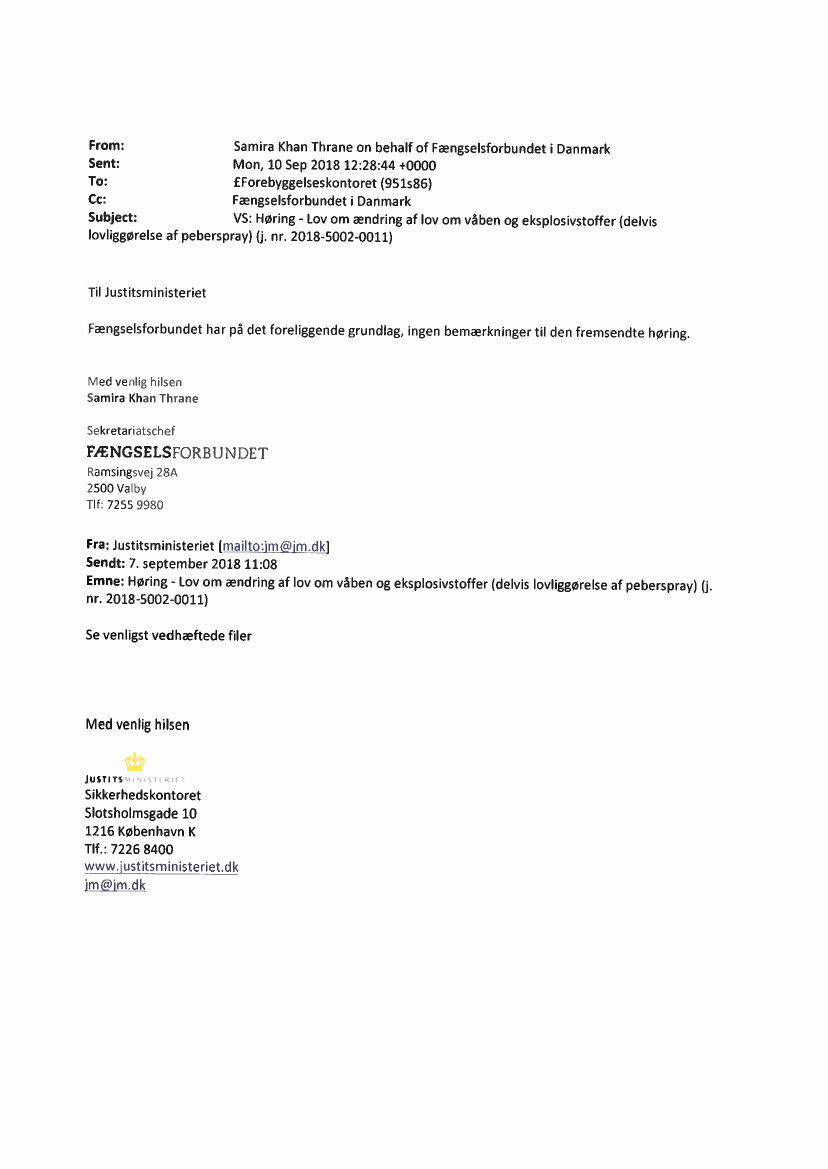 From: Samira Khan Thrane on behalf of Fængselsforbundet i Danmark
Sent: Mon, 10 Sep 2018 12:28:44 +0000
To: £Forebyggelseskontoret (951s86)
Cc: Fængselsforbundet i Danmark
Subject: VS: Høring - Lov om ændring af lov om våben og eksplosivstoffer (delvis lovliggørelse af peberspray) (j. nr. 2018-5002-0011)

Til Justitsministeriet

Fængselsforbundet har på det foreliggende grundlag, ingen bemærkninger til den fremsendte høring.

Med venlig hilsen
Samira Khan Thrane

Sekretariatschef
FÆNGSELSFORBUNDET
Ramsingsvej 28A
2500 Valby
Tlf: 7255 9980

Fra: Justitsministeriet [mailto:jm@jm.dk]
Sendt: 7. september 2018 11:08
Emne: Høring - Lov om ændring af lov om våben og eksplosivstoffer (delvis lovliggørelse af peberspray) (j. nr. 2018-5002-0011)

Se venligst vedhæftede filer

Med venlig hilsen

JUSTITSMINISTERIET
Sikkerhedskontoret
Slotsholmsgade 10
1216 København K
Tlf.: 7226 8400
www.justitsministeriet.dk
jm@jm.dk